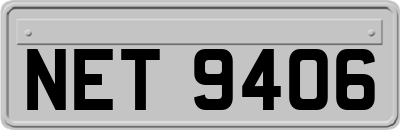 NET 9406